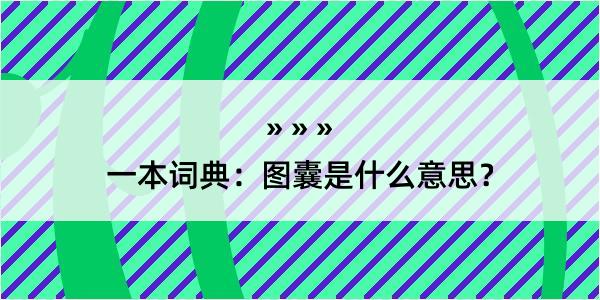 » » »

一本词典：图囊是什么意思？